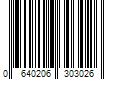 0 640206 303026